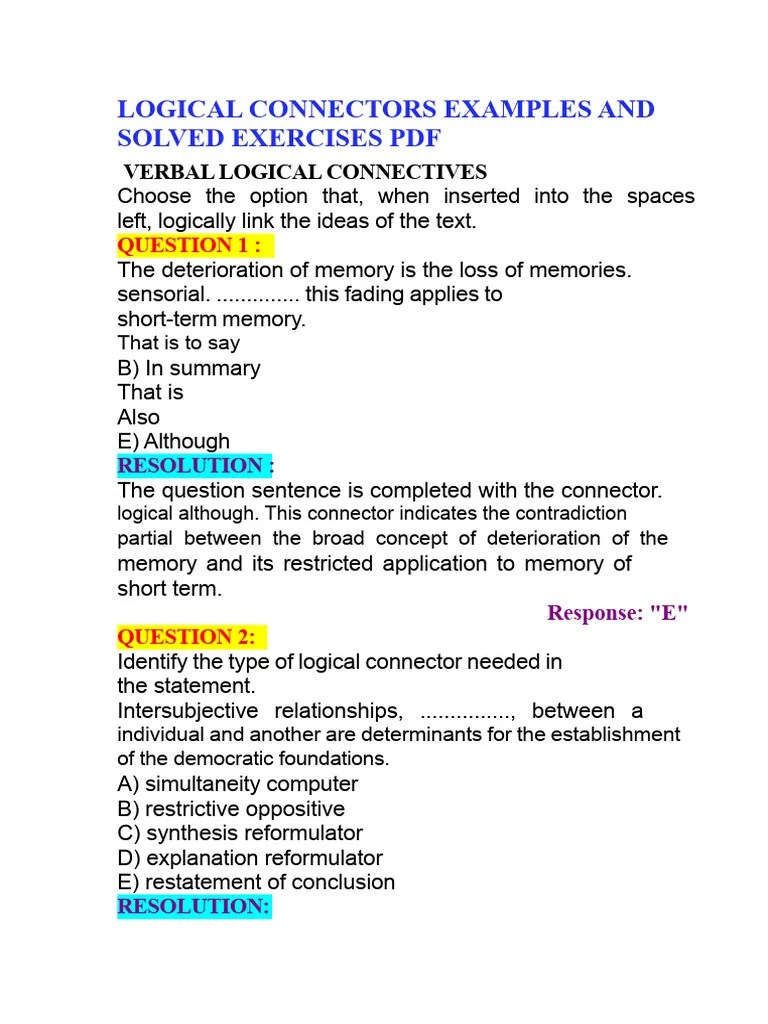 LOGICAL CONNECTORS EXAMPLES AND SOLVED EXERCISES PDF

VERBAL LOGICAL CONNECTIVES

Choose the option that, when inserted into the spaces left, logically link the ideas of the text.

QUESTION 1 :

The deterioration of memory is the loss of memories. sensorial. .............. this fading applies to short-term memory.

That is to say

B) In summary

That is

Also

E) Although

RESOLUTION :

The question sentence is completed with the connector. logical although. This connector indicates the contradiction partial between the broad concept of deterioration of the memory and its restricted application to memory of short term.

Response: "E"

QUESTION 2:

Identify the type of logical connector needed in the statement.

Intersubjective relationships, ..............., between a individual and another are determinants for the establishment of the democratic foundations.

A) simultaneity computer
B) restrictive oppositive
C) synthesis reformulator
D) explanation reformulator
E) restatement of conclusion

RESOLUTION: